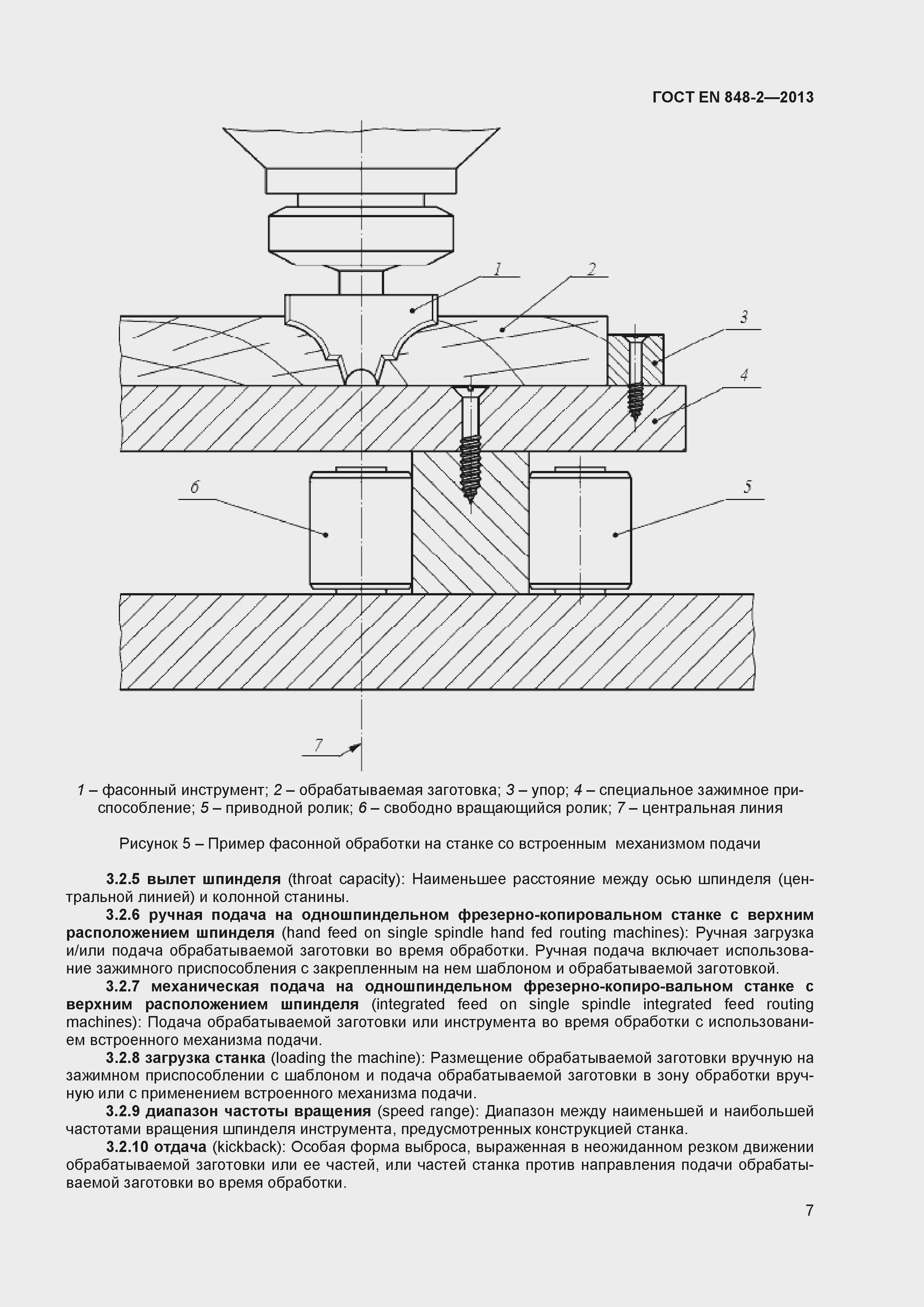 ГОСТ EN 848-2—2013

1

2

3

4

6

5

7

1 – фасонный инструмент; 2 – обрабатываемая заготовка; 3 – упор; 4 – специальное зажимное приспособление; 5 – приводной ролик; 6 – свободно вращающийся ролик; 7 – центральная линия

Рисунок 5 – Пример фасонной обработки на станке со встроенным механизмом подачи

3.2.5 вылет шпинделя (throat capacity): Наименьшее расстояние между осью шпинделя (центральной линией) и колонной станины.

3.2.6 ручная подача на одношпиндельном фрезерно-копировальном станке с верхним расположением шпинделя (hand feed on single spindle hand fed routing machines): Ручная загрузка и/или подача обрабатываемой заготовки во время обработки. Ручная подача включает использование зажимного приспособления с закрепленным на нем шаблоном и обрабатываемой заготовкой.

3.2.7 механическая подача на одношпиндельном фрезерно-копиро-вальном станке с верхним расположением шпинделя (integrated feed on single spindle integrated feed routing machines): Подача обрабатываемой заготовки или инструмента во время обработки с использованием встроенного механизма подачи.

3.2.8 загрузка станка (loading the machine): Размещение обрабатываемой заготовки вручную на зажимном приспособлении с шаблоном и подача обрабатываемой заготовки в зону обработки вручную или с применением встроенного механизма подачи.

3.2.9 диапазон частоты вращения (speed range): Диапазон между наименьшей и наибольшей частотами вращения шпинделя инструмента, предусмотренных конструкцией станка.

3.2.10 отдача (kickback): Особая форма выброса, выраженная в неожиданном резком движении обрабатываемой заготовки или ее частей, или частей станка против направления подачи обрабатываемой заготовки во время обработки.

7